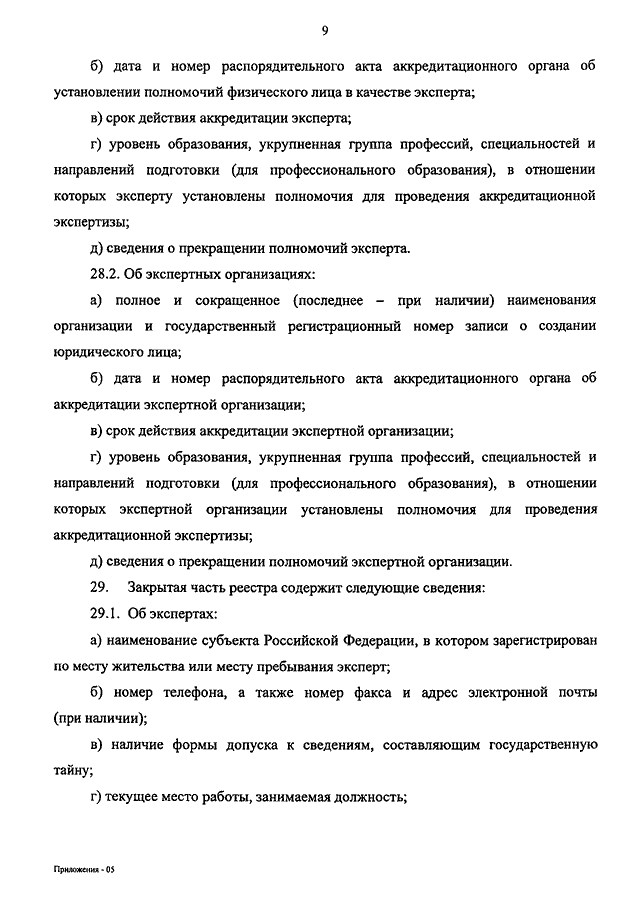 9

б) дата и номер распорядительного акта аккредитационного органа об установлении полномочий физического лица в качестве эксперта;

в) срок действия аккредитации эксперта;

г) уровень образования, укрупненная группа профессий, специальностей и направлений подготовки (для профессионального образования), в отношении которых эксперту установлены полномочия для проведения аккредитационной экспертизы;

д) сведения о прекращении полномочий эксперта.

28.2. Об экспертных организациях:

а) полное и сокращенное (последнее – при наличии) наименования организации и государственный регистрационный номер записи о создании юридического лица;

б) дата и номер распорядительного акта аккредитационного органа об аккредитации экспертной организации;

в) срок действия аккредитации экспертной организации;

г) уровень образования, укрупненная группа профессий, специальностей и направлений подготовки (для профессионального образования), в отношении которых экспертной организации установлены полномочия для проведения аккредитационной экспертизы;

д) сведения о прекращении полномочий экспертной организации.

29. Закрытая часть реестра содержит следующие сведения:

29.1. Об экспертах:

а) наименование субъекта Российской Федерации, в котором зарегистрирован по месту жительства или месту пребывания эксперт;

б) номер телефона, а также номер факса и адрес электронной почты (при наличии);

в) наличие формы допуска к сведениям, составляющим государственную тайну;

г) текущее место работы, занимаемая должность;

Приложения - 05